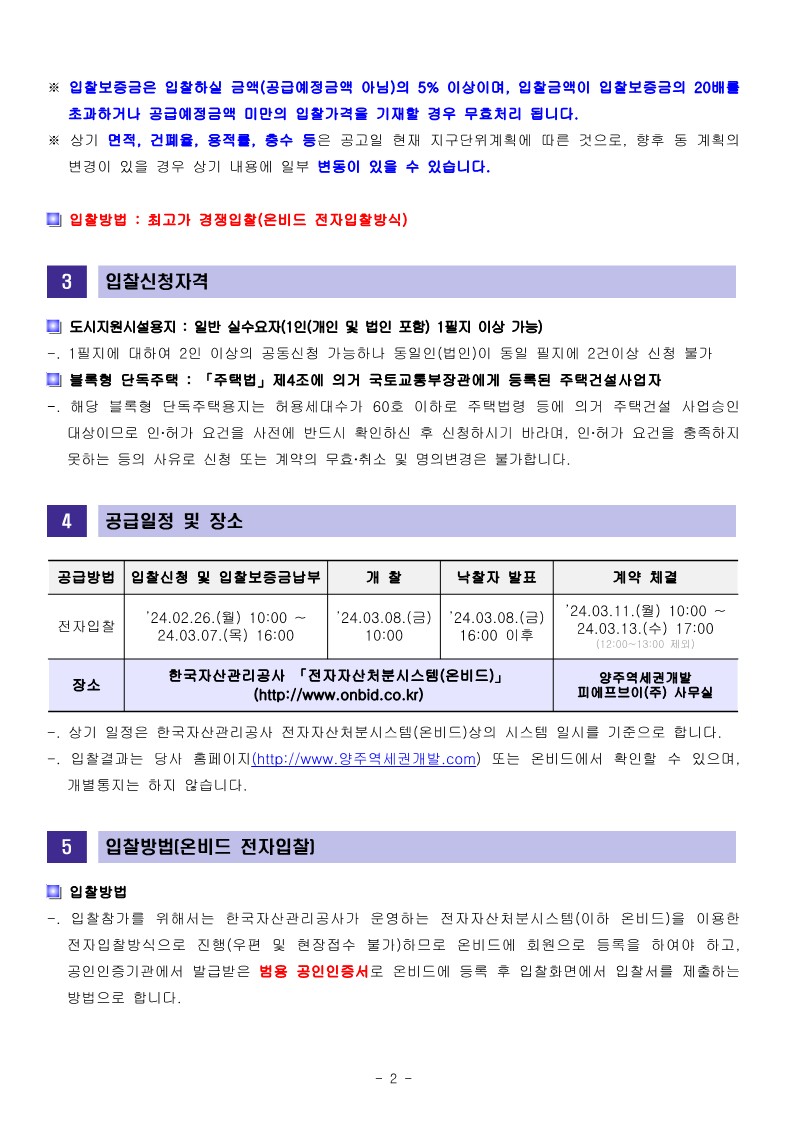 ※ 입찰보증금은 입찰하실 금액(공급예정금액 아님)의 5% 이상이며, 입찰금액이 입찰보증금의 20배를 초과하거나 공급예정금액 미만의 입찰가격을 기재할 경우 무효처리 됩니다.

※ 상기 면적, 건폐율, 용적률, 층수 등은 공고일 현재 지구단위계획에 따른 것으로, 향후 동 계획의 변경이 있을 경우 상기 내용에 일부 변동이 있을 수 있습니다.

입찰방법 : 최고가 경쟁입찰(온비드 전자입찰방식)

3 입찰신청자격

도시지원시설용지 : 일반 실수요자(1인(개인 및 법인 포함) 1필지 이상 가능)

-. 1필지에 대하여 2인 이상의 공동신청 가능하나 동일인(법인)이 동일 필지에 2건이상 신청 불가

블록형 단독주택 : 「주택법」 제4조에 의거 국토교통부장관에게 등록된 주택건설사업자

-. 해당 블록형 단독주택용지는 허용세대수가 60호 이하로 주택법령 등에 의거 주택건설 사업승인 대상이므로 인·허가 요건을 사전에 반드시 확인하신 후 신청하시기 바라며, 인·허가 요건을 충족하지 못하는 등의 사유로 신청 또는 계약의 무효·취소 및 명의변경은 불가합니다.

4 공급일정 및 장소

| 공급방법 | 입찰신청 및 입찰보증금납부 | 개 찰 | 낙찰자 발표 | 계약 체결 |
|---|---|---|---|---|
| 전자입찰 | '24.02.26.(월) 10:00 ~ 24.03.07.(목) 16:00 | '24.03.08.(금) 10:00 | '24.03.08.(금) 16:00 이후 | '24.03.11.(월) 10:00 ~ 24.03.13.(수) 17:00 (12:00~13:00 제외) |
| 장소 | 한국자산관리공사 「전자자산처분시스템(온비드)」 (http://www.onbid.co.kr) | | | 양주역세권개발 피에프브이(주) 사무실 |

-. 상기 일정은 한국자산관리공사 전자자산처분시스템(온비드)상의 시스템 일시를 기준으로 합니다.

-. 입찰결과는 당사 홈페이지(http://www.양주역세권개발.com) 또는 온비드에서 확인할 수 있으며, 개별통지는 하지 않습니다.

5 입찰방법(온비드 전자입찰)

입찰방법

-. 입찰참가를 위해서는 한국자산관리공사가 운영하는 전자자산처분시스템(이하 온비드)을 이용한 전자입찰방식으로 진행(우편 및 현장접수 불가)하므로 온비드에 회원으로 등록을 하여야 하고, 공인인증기관에서 발급받은 범용 공인인증서로 온비드에 등록 후 입찰화면에서 입찰서를 제출하는 방법으로 합니다.

- 2 -